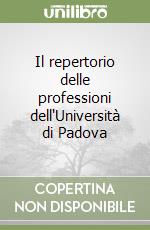 unilibro

Il repertorio delle professioni dell'Università di Padova

COPERTINA NON DISPONIBILE